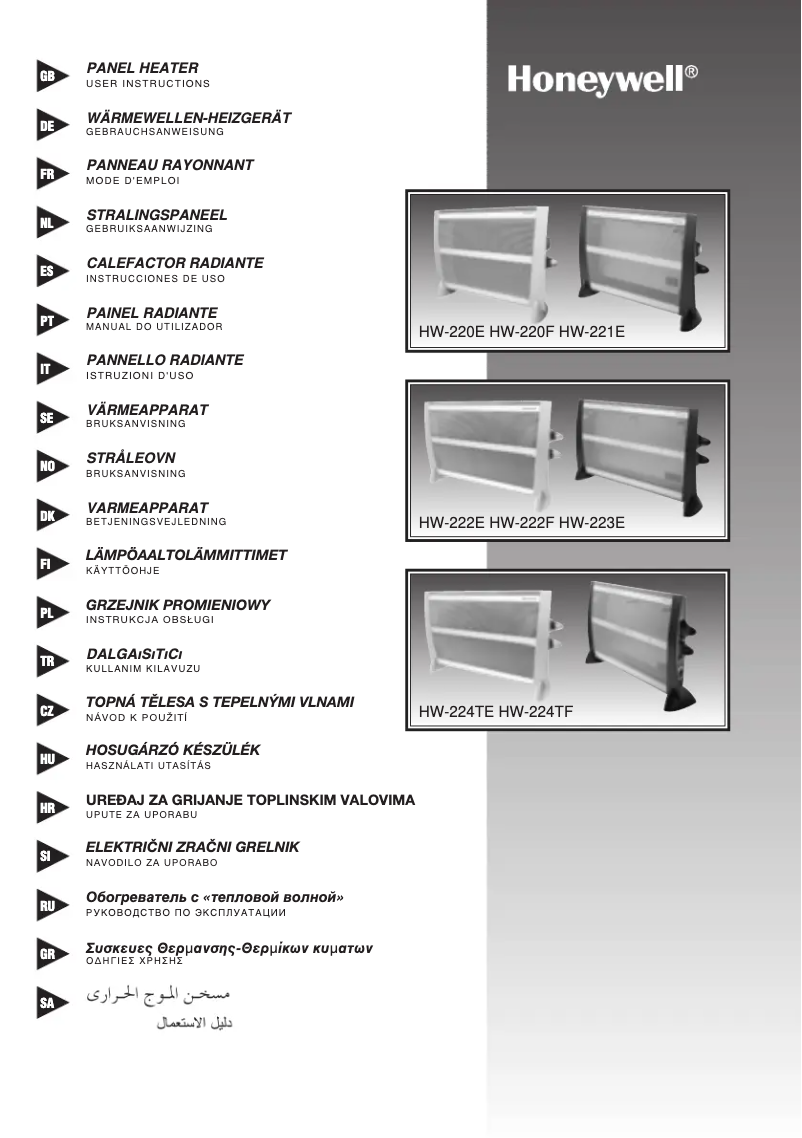 GB
PANEL HEATER
USER INSTRUCTIONS

DE
WÄRMEWELLEN-HEIZGERÄT
GEBRAUCHSANWEISUNG

FR
PANNEAU RAYONNANT
MODE D'EMPLOI

NL
STRALINGSPANEEL
GEBRUIKSAANWIJZING

ES
CALEFACTOR RADIANTE
INSTRUCCIONES DE USO

PT
PAINEL RADIANTE
MANUAL DO UTILIZADOR

IT
PANNELLO RADIANTE
ISTRUZIONI D'USO

SE
VÄRMEAPPARAT
BRUKSANVISNING

NO
STRÅLEOVN
BRUKSANVISNING

DK
VARMEAPPARAT
BETJENINGSVEJLEDNING

FI
LÄMPÖAALTOLÄMMITTIMET
KÄYTTÖOHJE

PL
GRZEJNIK PROMIENIOWY
INSTRUKCJA OBSŁUGI

TR
DALGAıSıTıCı
KULLANIM KILAVUZU

CZ
TOPNÁ TĚLESA S TEPELNÝMI VLNAMI
NÁVOD K POUŽITÍ

HU
HOSUGÁRZÓ KÉSZÜLÉK
HASZNÁLATI UTASÍTÁS

HR
UREĐAJ ZA GRIJANJE TOPLINSKIM VALOVIMA
UPUTE ZA UPORABU

SI
ELEKTRIČNI ZRAČNI GRELNIK
NAVODILO ZA UPORABO

RU
Обогреватель с «тепловой волной»
РУКОВОДСТВО ПО ЭКСПЛУАТАЦИИ

GR
Συσκευες Θερμανσης-Θερμίκων κυματων
ΟΔΗΓΙΕΣ ΧΡΗΣΗΣ

SA
مسخن الموج الحرارى
دليل الاستعمال

Honeywell®

HW-220E HW-220F HW-221E

HW-222E HW-222F HW-223E

HW-224TE HW-224TF